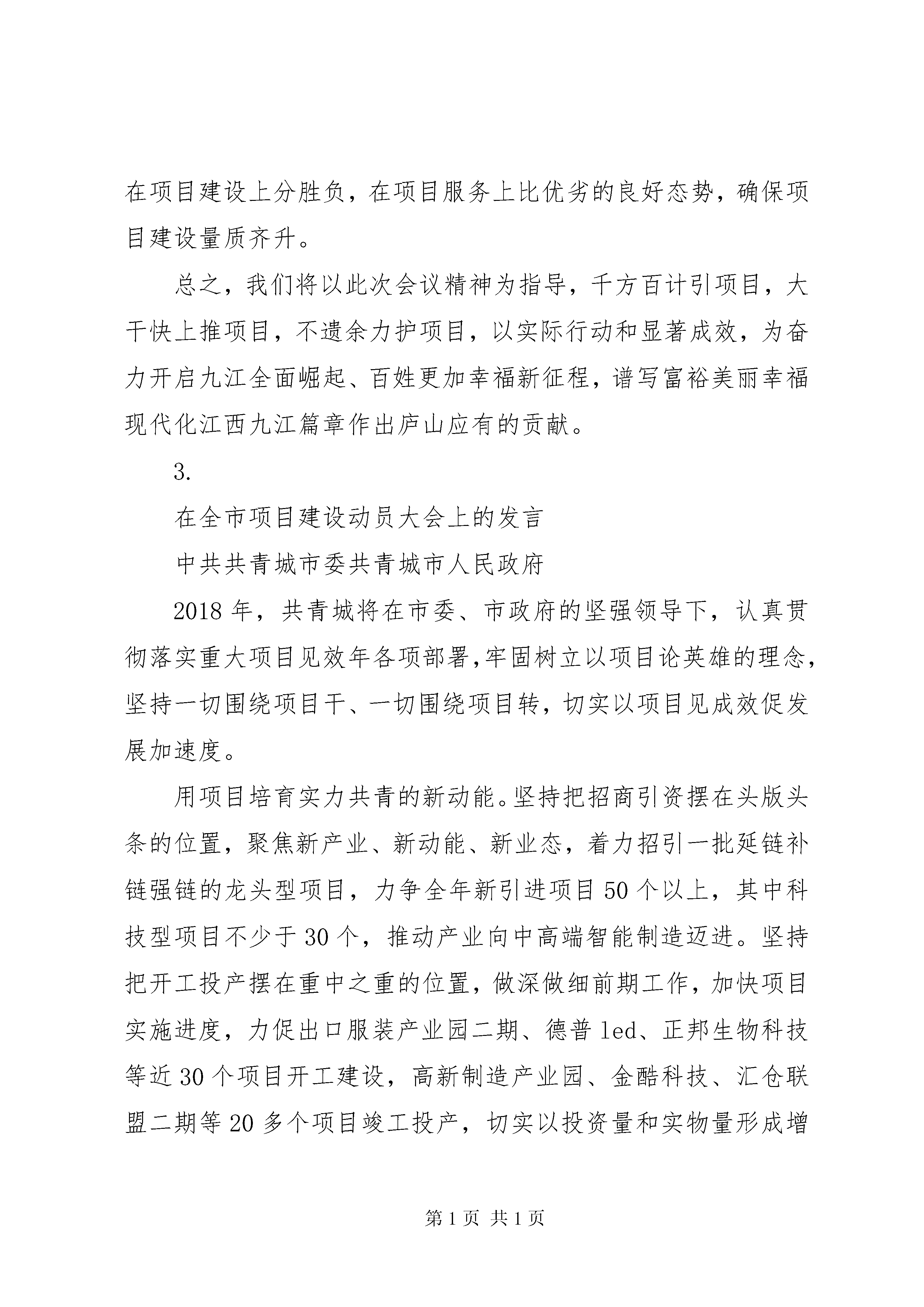 在项目建设上分胜负，在项目服务上比优劣的良好态势，确保项目建设量质齐升。

总之，我们将以此次会议精神为指导，千方百计引项目，大干快上推项目，不遗余力护项目，以实际行动和显著成效，为奋力开启九江全面崛起、百姓更加幸福新征程，谱写富裕美丽幸福现代化江西九江篇章作出庐山应有的贡献。

3.

在全市项目建设动员大会上的发言

中共共青城市委共青城市人民政府

2018年，共青城将在市委、市政府的坚强领导下，认真贯彻落实重大项目见效年各项部署,牢固树立以项目论英雄的理念，坚持一切围绕项目干、一切围绕项目转，切实以项目见成效促发展加速度。

用项目培育实力共青的新动能。坚持把招商引资摆在头版头条的位置，聚焦新产业、新动能、新业态，着力招引一批延链补链强链的龙头型项目，力争全年新引进项目50个以上，其中科技型项目不少于30个，推动产业向中高端智能制造迈进。坚持把开工投产摆在重中之重的位置，做深做细前期工作，加快项目实施进度，力促出口服装产业园二期、德普led、正邦生物科技等近30个项目开工建设，高新制造产业园、金酷科技、汇仓联盟二期等20多个项目竣工投产，切实以投资量和实物量形成增

第1页 共1页